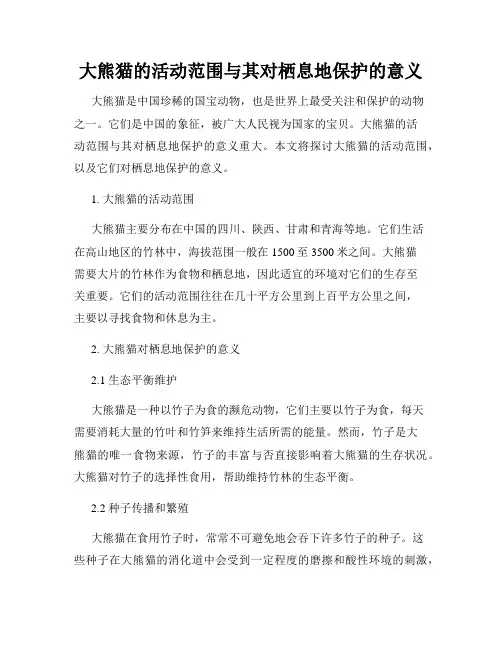 大熊猫的活动范围与其对栖息地保护的意义

大熊猫是中国珍稀的国宝动物，也是世界上最受关注和保护的动物之一。它们是中国的象征，被广大人民视为国家的宝贝。大熊猫的活动范围与其对栖息地保护的意义重大。本文将探讨大熊猫的活动范围，以及它们对栖息地保护的意义。

1. 大熊猫的活动范围

大熊猫主要分布在中国的四川、陕西、甘肃和青海等地。它们生活在高山地区的竹林中，海拔范围一般在 1500 至 3500 米之间。大熊猫需要大片的竹林作为食物和栖息地，因此适宜的环境对它们的生存至关重要。它们的活动范围往往在几十平方公里到上百平方公里之间，主要以寻找食物和休息为主。

2. 大熊猫对栖息地保护的意义

2.1 生态平衡维护

大熊猫是一种以竹子为食的濒危动物，它们主要以竹子为食，每天需要消耗大量的竹叶和竹笋来维持生活所需的能量。然而，竹子是大熊猫的唯一食物来源，竹子的丰富与否直接影响着大熊猫的生存状况。大熊猫对竹子的选择性食用，帮助维持竹林的生态平衡。

2.2 种子传播和繁殖

大熊猫在食用竹子时，常常不可避免地会吞下许多竹子的种子。这些种子在大熊猫的消化道中会受到一定程度的磨擦和酸性环境的刺激，